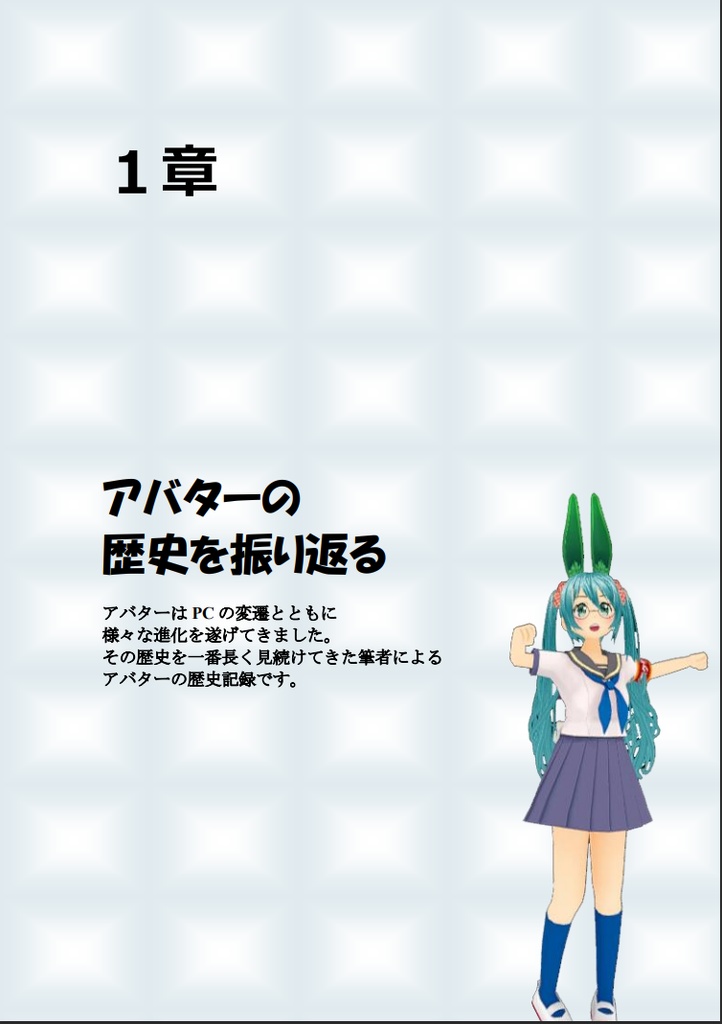 １章

アバターの
歴史を振り返る

アバターは PC の変遷とともに
様々な進化を遂げてきました。
その歴史を一番長く見続けてきた筆者による
アバターの歴史記録です。